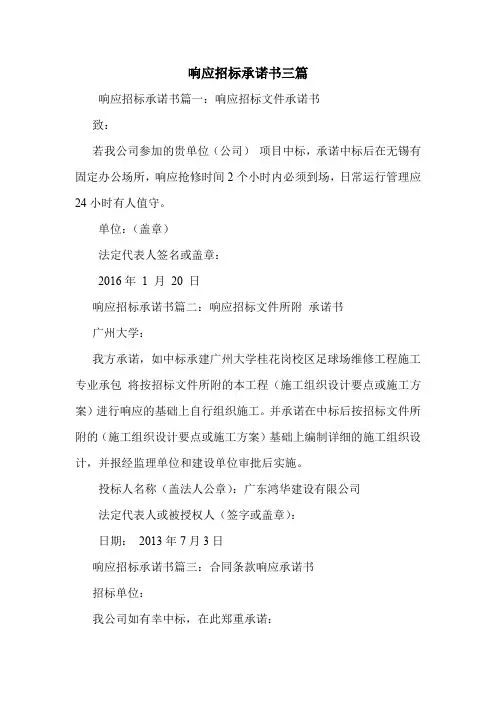 响应招标承诺书三篇

响应招标承诺书篇一：响应招标文件承诺书

致：

若我公司参加的贵单位（公司） 项目中标，承诺中标后在无锡有固定办公场所，响应抢修时间 2 个小时内必须到场，日常运行管理应 24 小时有人值守。

单位：（盖章）

法定代表人签名或盖章：

2016 年 1 月 20 日

响应招标承诺书篇二：响应招标文件所附 承诺书

广州大学：

我方承诺，如中标承建广州大学桂花岗校区足球场维修工程施工专业承包 将按招标文件所附的本工程（施工组织设计要点或施工方案）进行响应的基础上自行组织施工。并承诺在中标后按招标文件所附的（施工组织设计要点或施工方案）基础上编制详细的施工组织设计，并报经监理单位和建设单位审批后实施。

投标人名称（盖法人公章）：广东鸿华建设有限公司

法定代表人或被授权人（签字或盖章）：

日期： 2013 年 7 月 3 日

响应招标承诺书篇三：合同条款响应承诺书

招标单位：

我公司如有幸中标，在此郑重承诺：